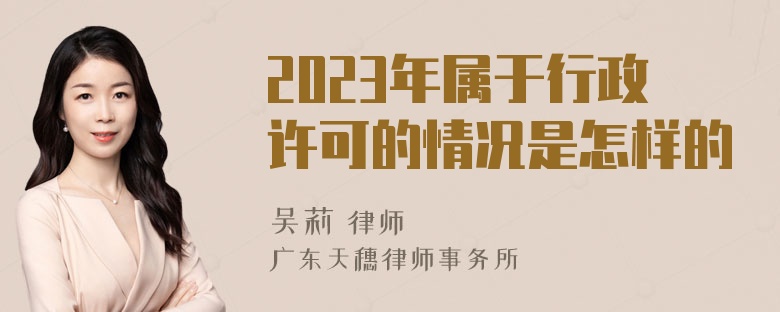 2023年属于行政许可的情况是怎样的

吴莉 律师

广东天穗律师事务所